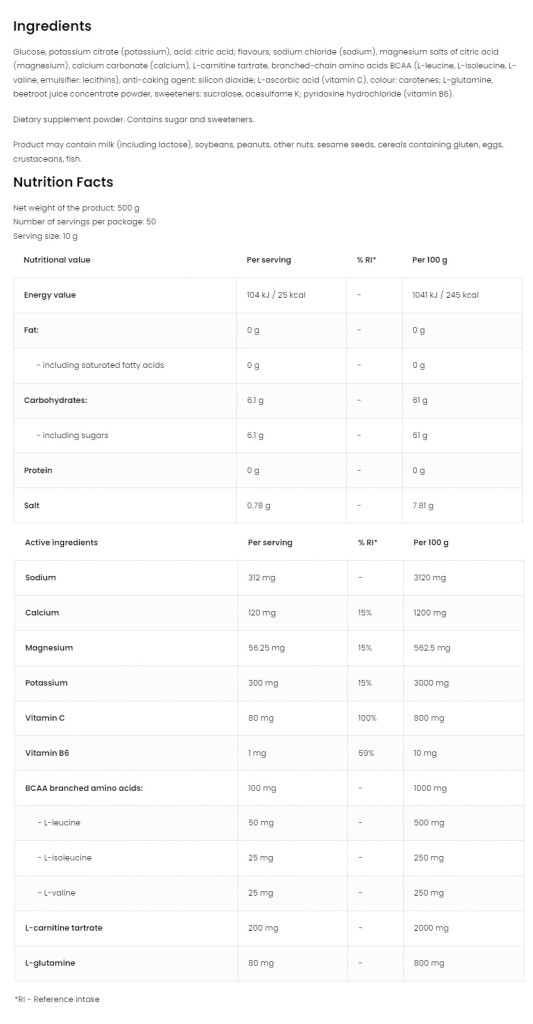 Ingredients

Glucose, potassium citrate (potassium), acid: citric acid; flavours, sodium chloride (sodium), magnesium salts of citric acid (magnesium), calcium carbonate (calcium), L-carnitine tartrate, branched-chain amino acids BCAA (L-leucine, L-isoleucine, L-valine, emulsifier: lecithins), anti-caking agent: silicon dioxide; L-ascorbic acid (vitamin C), colour: carotenes; L-glutamine, beetroot juice concentrate powder, sweeteners: sucralose, acesulfame K; pyridoxine hydrochloride (vitamin B6).

Dietary supplement powder. Contains sugar and sweeteners.

Product may contain milk (including lactose), soybeans, peanuts, other nuts, sesame seeds, cereals containing gluten, eggs, crustaceans, fish.

Nutrition Facts

Net weight of the product: 500 g
Number of servings per package: 50
Serving size: 10 g

| Nutritional value | Per serving | % RI* | Per 100 g |
|---|---|---|---|
| Energy value | 104 kJ / 25 kcal | - | 1041 kJ / 245 kcal |
| Fat: | 0 g | - | 0 g |
| - including saturated fatty acids | 0 g | - | 0 g |
| Carbohydrates: | 6.1 g | - | 61 g |
| - including sugars | 6.1 g | - | 61 g |
| Protein | 0 g | - | 0 g |
| Salt | 0.78 g | - | 7.81 g |

| Active ingredients | Per serving | % RI* | Per 100 g |
|---|---|---|---|
| Sodium | 312 mg | - | 3120 mg |
| Calcium | 120 mg | 15% | 1200 mg |
| Magnesium | 56.25 mg | 15% | 562.5 mg |
| Potassium | 300 mg | 15% | 3000 mg |
| Vitamin C | 80 mg | 100% | 800 mg |
| Vitamin B6 | 1 mg | 59% | 10 mg |
| BCAA branched amino acids: | 100 mg | - | 1000 mg |
| - L-leucine | 50 mg | - | 500 mg |
| - L-isoleucine | 25 mg | - | 250 mg |
| - L-valine | 25 mg | - | 250 mg |
| L-carnitine tartrate | 200 mg | - | 2000 mg |
| L-glutamine | 80 mg | - | 800 mg |

*RI - Reference intake